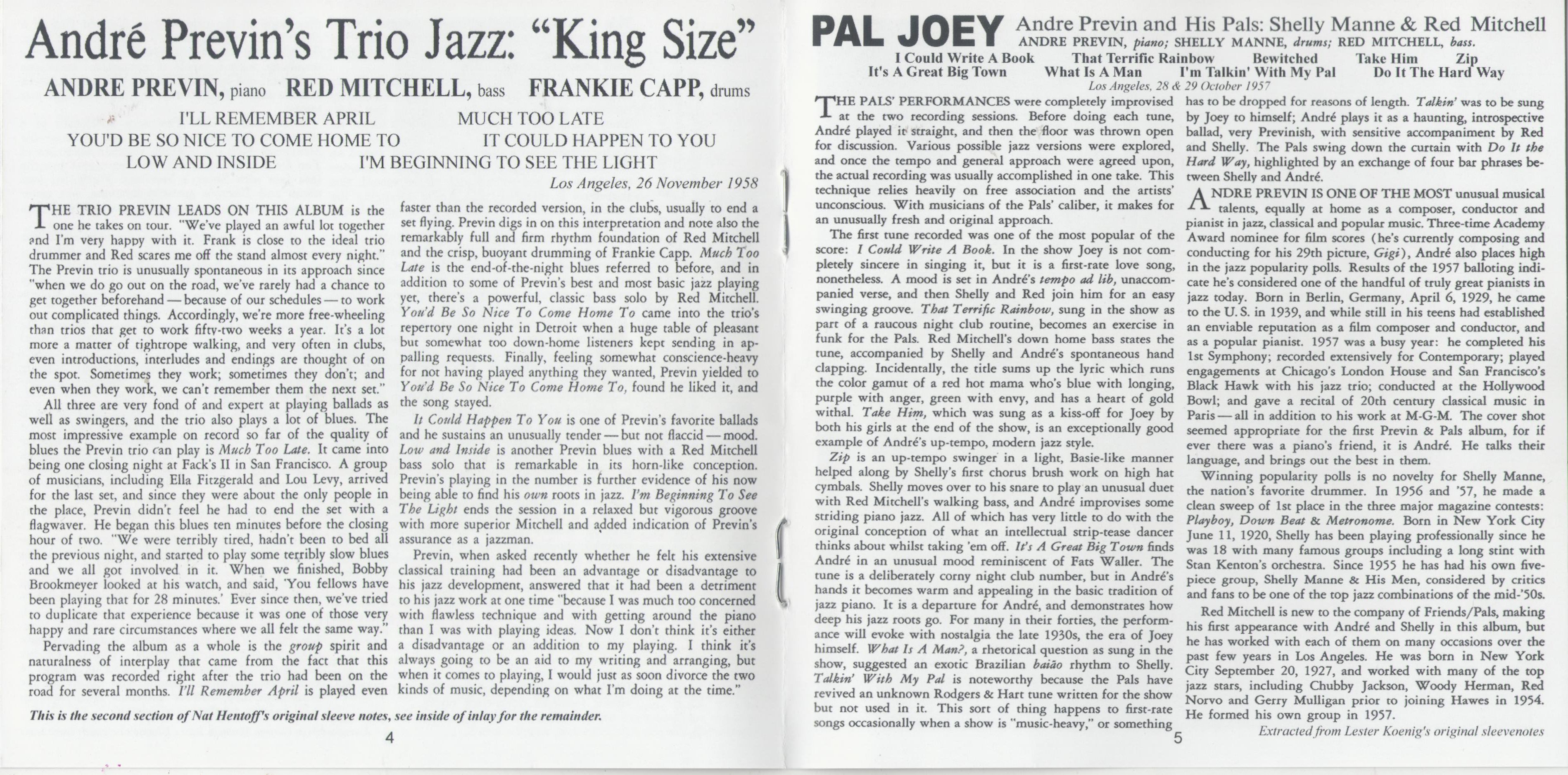 André Previn's Trio Jazz: "King Size"

ANDRE PREVIN, piano RED MITCHELL, bass FRANKIE CAPP, drums

I'LL REMEMBER APRIL MUCH TOO LATE
YOU'D BE SO NICE TO COME HOME TO IT COULD HAPPEN TO YOU
LOW AND INSIDE I'M BEGINNING TO SEE THE LIGHT

Los Angeles, 26 November 1958

THE TRIO PREVIN LEADS ON THIS ALBUM is the one he takes on tour. "We've played an awful lot together and I'm very happy with it. Frank is close to the ideal trio drummer and Red scares me off the stand almost every night." The Previn trio is unusually spontaneous in its approach since "when we do go out on the road, we've rarely had a chance to get together beforehand — because of our schedules — to work out complicated things. Accordingly, we're more free-wheeling than trios that get to work fifty-two weeks a year. It's a lot more a matter of tightrope walking, and very often in clubs, even introductions, interludes and endings are thought of on the spot. Sometimes they work; sometimes they don't; and even when they work, we can't remember them the next set."

All three are very fond of and expert at playing ballads as well as swingers, and the trio also plays a lot of blues. The most impressive example on record so far of the quality of blues the Previn trio can play is Much Too Late. It came into being one closing night at Fack's II in San Francisco. A group of musicians, including Ella Fitzgerald and Lou Levy, arrived for the last set, and since they were about the only people in the place, Previn didn't feel he had to end the set with a flagwaver. He began this blues ten minutes before the closing hour of two. "We were terribly tired, hadn't been to bed all the previous night, and started to play some terribly slow blues and we all got involved in it. When we finished, Bobby Brookmeyer looked at his watch, and said, 'You fellows have been playing that for 28 minutes.' Ever since then, we've tried to duplicate that experience because it was one of those very happy and rare circumstances where we all felt the same way."

Pervading the album as a whole is the group spirit and naturalness of interplay that came from the fact that this program was recorded right after the trio had been on the road for several months. I'll Remember April is played even faster than the recorded version, in the clubs, usually to end a set flying. Previn digs in on this interpretation and note also the remarkably full and firm rhythm foundation of Red Mitchell and the crisp, buoyant drumming of Frankie Capp. Much Too Late is the end-of-the-night blues referred to before, and in addition to some of Previn's best and most basic jazz playing yet, there's a powerful, classic bass solo by Red Mitchell. You'd Be So Nice To Come Home To came into the trio's repertory one night in Detroit when a huge table of pleasant but somewhat too down-home listeners kept sending in appalling requests. Finally, feeling somewhat conscience-heavy for not having played anything they wanted, Previn yielded to You'd Be So Nice To Come Home To, found he liked it, and the song stayed.

It Could Happen To You is one of Previn's favorite ballads and he sustains an unusually tender — but not flaccid — mood. Low and Inside is another Previn blues with a Red Mitchell bass solo that is remarkable in its horn-like conception. Previn's playing in the number is further evidence of his now being able to find his own roots in jazz. I'm Beginning To See The Light ends the session in a relaxed but vigorous groove with more superior Mitchell and added indication of Previn's assurance as a jazzman.

Previn, when asked recently whether he felt his extensive classical training had been an advantage or disadvantage to his jazz development, answered that it had been a detriment to his jazz work at one time "because I was much too concerned with flawless technique and with getting around the piano than I was with playing ideas. Now I don't think it's either a disadvantage or an addition to my playing. I think it's always going to be an aid to my writing and arranging, but when it comes to playing, I would just as soon divorce the two kinds of music, depending on what I'm doing at the time."

This is the second section of Nat Hentoff's original sleeve notes, see inside of inlay for the remainder.

4

PAL JOEY Andre Previn and His Pals: Shelly Manne & Red Mitchell
ANDRE PREVIN, piano; SHELLY MANNE, drums; RED MITCHELL, bass.

I Could Write A Book That Terrific Rainbow Bewitched Take Him Zip
It's A Great Big Town What Is A Man I'm Talkin' With My Pal Do It The Hard Way

Los Angeles, 28 & 29 October 1957

THE PALS' PERFORMANCES were completely improvised at the two recording sessions. Before doing each tune, André played it straight, and then the floor was thrown open for discussion. Various possible jazz versions were explored, and once the tempo and general approach were agreed upon, the actual recording was usually accomplished in one take. This technique relies heavily on free association and the artists' unconscious. With musicians of the Pals' caliber, it makes for an unusually fresh and original approach.

The first tune recorded was one of the most popular of the score: I Could Write A Book. In the show Joey is not completely sincere in singing it, but it is a first-rate love song, nonetheless. A mood is set in André's tempo ad lib, unaccompanied verse, and then Shelly and Red join him for an easy swinging groove. That Terrific Rainbow, sung in the show as part of a raucous night club routine, becomes an exercise in funk for the Pals. Red Mitchell's down home bass states the tune, accompanied by Shelly and André's spontaneous hand clapping. Incidentally, the title sums up the lyric which runs the color gamut of a red hot mama who's blue with longing, purple with anger, green with envy, and has a heart of gold withal. Take Him, which was sung as a kiss-off for Joey by both his girls at the end of the show, is an exceptionally good example of André's up-tempo, modern jazz style.

Zip is an up-tempo swinger in a light, Basie-like manner helped along by Shelly's first chorus brush work on high hat cymbals. Shelly moves over to his snare to play an unusual duet with Red Mitchell's walking bass, and André improvises some striding piano jazz. All of which has very little to do with the original conception of what an intellectual strip-tease dancer thinks about whilst taking 'em off. It's A Great Big Town finds André in an unusual mood reminiscent of Fats Waller. The tune is a deliberately corny night club number, but in André's hands it becomes warm and appealing in the basic tradition of jazz piano. It is a departure for André, and demonstrates how deep his jazz roots go. For many in their forties, the performance will evoke with nostalgia the late 1930s, the era of Joey himself. What Is A Man?, a rhetorical question as sung in the show, suggested an exotic Brazilian baião rhythm to Shelly. Talkin' With My Pal is noteworthy because the Pals have revived an unknown Rodgers & Hart tune written for the show but not used in it. This sort of thing happens to first-rate songs occasionally when a show is "music-heavy," or something has to be dropped for reasons of length. Talkin' was to be sung by Joey to himself; André plays it as a haunting, introspective ballad, very Previnish, with sensitive accompaniment by Red and Shelly. The Pals swing down the curtain with Do It the Hard Way, highlighted by an exchange of four bar phrases between Shelly and André.

ANDRE PREVIN IS ONE OF THE MOST unusual musical talents, equally at home as a composer, conductor and pianist in jazz, classical and popular music. Three-time Academy Award nominee for film scores (he's currently composing and conducting for his 29th picture, Gigi), André also places high in the jazz popularity polls. Results of the 1957 balloting indicate he's considered one of the handful of truly great pianists in jazz today. Born in Berlin, Germany, April 6, 1929, he came to the U. S. in 1939, and while still in his teens had established an enviable reputation as a film composer and conductor, and as a popular pianist. 1957 was a busy year: he completed his 1st Symphony; recorded extensively for Contemporary; played engagements at Chicago's London House and San Francisco's Black Hawk with his jazz trio; conducted at the Hollywood Bowl; and gave a recital of 20th century classical music in Paris — all in addition to his work at M-G-M. The cover shot seemed appropriate for the first Previn & Pals album, for if ever there was a piano's friend, it is André. He talks their language, and brings out the best in them.

Winning popularity polls is no novelty for Shelly Manne, the nation's favorite drummer. In 1956 and '57, he made a clean sweep of 1st place in the three major magazine contests: Playboy, Down Beat & Metronome. Born in New York City June 11, 1920, Shelly has been playing professionally since he was 18 with many famous groups including a long stint with Stan Kenton's orchestra. Since 1955 he has had his own five-piece group, Shelly Manne & His Men, considered by critics and fans to be one of the top jazz combinations of the mid-'50s.

Red Mitchell is new to the company of Friends/Pals, making his first appearance with André and Shelly in this album, but he has worked with each of them on many occasions over the past few years in Los Angeles. He was born in New York City September 20, 1927, and worked with many of the top jazz stars, including Chubby Jackson, Woody Herman, Red Norvo and Gerry Mulligan prior to joining Hawes in 1954. He formed his own group in 1957.

Extracted from Lester Koenig's original sleevenotes

5